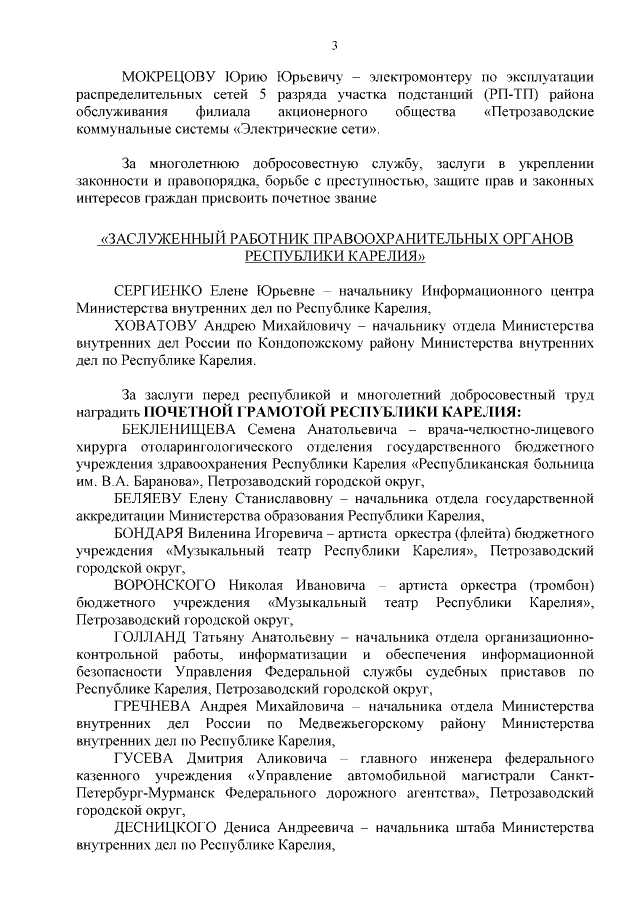 3

МОКРЕЦОВУ Юрию Юрьевичу – электромонтеру по эксплуатации распределительных сетей 5 разряда участка подстанций (РП-ТП) района обслуживания филиала акционерного общества «Петрозаводские коммунальные системы «Электрические сети».

За многолетнюю добросовестную службу, заслуги в укреплении законности и правопорядка, борьбе с преступностью, защите прав и законных интересов граждан присвоить почетное звание

«ЗАСЛУЖЕННЫЙ РАБОТНИК ПРАВООХРАНИТЕЛЬНЫХ ОРГАНОВ РЕСПУБЛИКИ КАРЕЛИЯ»

СЕРГИЕНКО Елене Юрьевне – начальнику Информационного центра Министерства внутренних дел по Республике Карелия,

ХОВАТОВУ Андрею Михайловичу – начальнику отдела Министерства внутренних дел России по Кондопожскому району Министерства внутренних дел по Республике Карелия.

За заслуги перед республикой и многолетний добросовестный труд наградить ПОЧЕТНОЙ ГРАМОТОЙ РЕСПУБЛИКИ КАРЕЛИЯ:

БЕКЛЕНИЩЕВА Семена Анатольевича – врача-челюстно-лицевого хирурга отоларингологического отделения государственного бюджетного учреждения здравоохранения Республики Карелия «Республиканская больница им. В.А. Баранова», Петрозаводский городской округ,

БЕЛЯЕВУ Елену Станиславовну – начальника отдела государственной аккредитации Министерства образования Республики Карелия,

БОНДАРЯ Виленина Игоревича – артиста оркестра (флейта) бюджетного учреждения «Музыкальный театр Республики Карелия», Петрозаводский городской округ,

ВОРОНСКОГО Николая Ивановича – артиста оркестра (тромбон) бюджетного учреждения «Музыкальный театр Республики Карелия», Петрозаводский городской округ,

ГОЛЛАНД Татьяну Анатольевну – начальника отдела организационно-контрольной работы, информатизации и обеспечения информационной безопасности Управления Федеральной службы судебных приставов по Республике Карелия, Петрозаводский городской округ,

ГРЕЧНЕВА Андрея Михайловича – начальника отдела Министерства внутренних дел России по Медвежьегорскому району Министерства внутренних дел по Республике Карелия,

ГУСЕВА Дмитрия Аликовича – главного инженера федерального казенного учреждения «Управление автомобильной магистрали Санкт-Петербург-Мурманск Федерального дорожного агентства», Петрозаводский городской округ,

ДЕСНИЦКОГО Дениса Андреевича – начальника штаба Министерства внутренних дел по Республике Карелия,